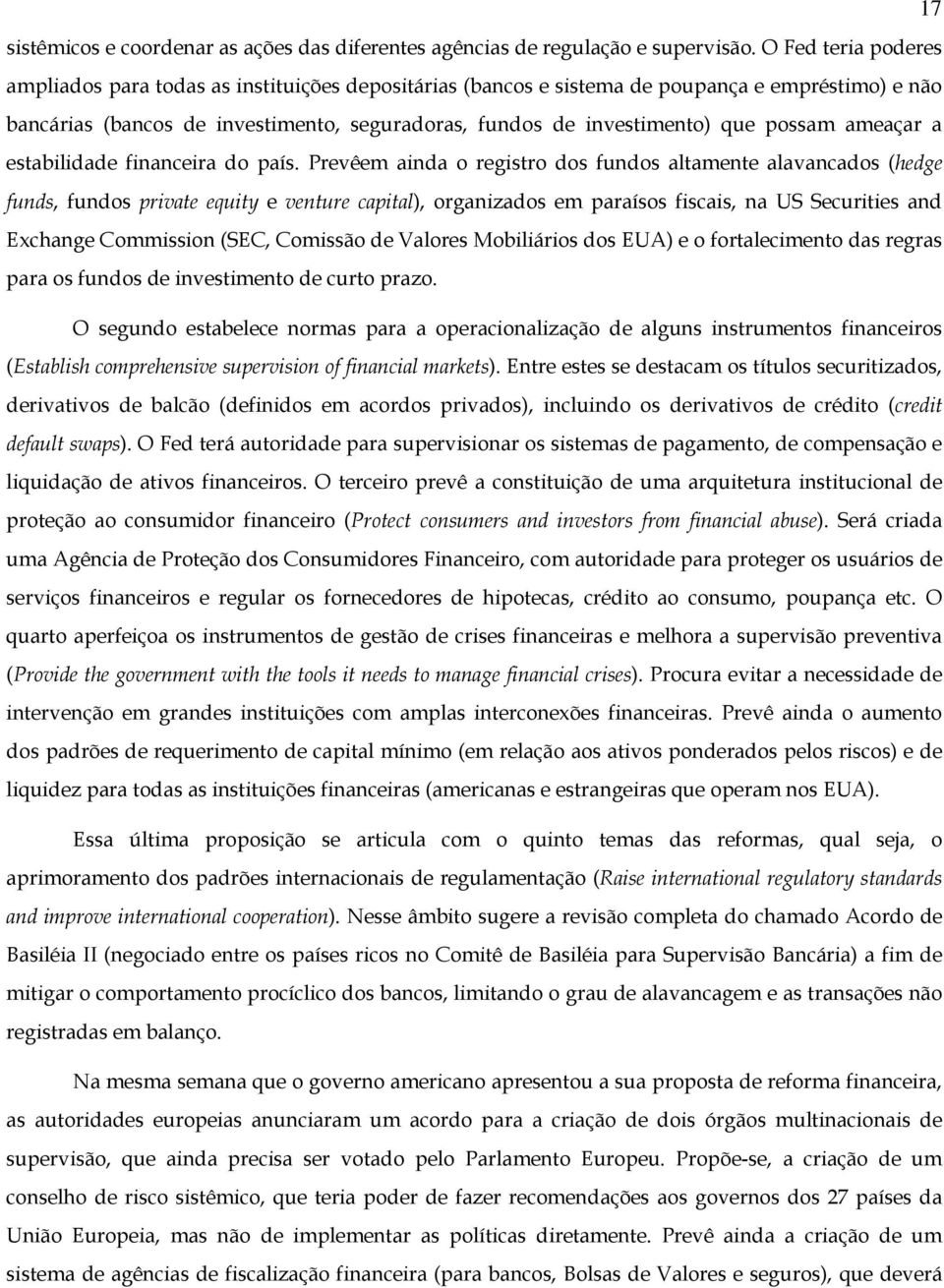 17

sistêmicos e coordenar as ações das diferentes agências de regulação e supervisão. O Fed teria poderes ampliados para todas as instituições depositárias (bancos e sistema de poupança e empréstimo) e não bancárias (bancos de investimento, seguradoras, fundos de investimento) que possam ameaçar a estabilidade financeira do país. Prevêem ainda o registro dos fundos altamente alavancados (hedge funds, fundos private equity e venture capital), organizados em paraísos fiscais, na US Securities and Exchange Commission (SEC, Comissão de Valores Mobiliários dos EUA) e o fortalecimento das regras para os fundos de investimento de curto prazo.

O segundo estabelece normas para a operacionalização de alguns instrumentos financeiros (Establish comprehensive supervision of financial markets). Entre estes se destacam os títulos securitizados, derivativos de balcão (definidos em acordos privados), incluindo os derivativos de crédito (credit default swaps). O Fed terá autoridade para supervisionar os sistemas de pagamento, de compensação e liquidação de ativos financeiros. O terceiro prevê a constituição de uma arquitetura institucional de proteção ao consumidor financeiro (Protect consumers and investors from financial abuse). Será criada uma Agência de Proteção dos Consumidores Financeiro, com autoridade para proteger os usuários de serviços financeiros e regular os fornecedores de hipotecas, crédito ao consumo, poupança etc. O quarto aperfeiçoa os instrumentos de gestão de crises financeiras e melhora a supervisão preventiva (Provide the government with the tools it needs to manage financial crises). Procura evitar a necessidade de intervenção em grandes instituições com amplas interconexões financeiras. Prevê ainda o aumento dos padrões de requerimento de capital mínimo (em relação aos ativos ponderados pelos riscos) e de liquidez para todas as instituições financeiras (americanas e estrangeiras que operam nos EUA).

Essa última proposição se articula com o quinto temas das reformas, qual seja, o aprimoramento dos padrões internacionais de regulamentação (Raise international regulatory standards and improve international cooperation). Nesse âmbito sugere a revisão completa do chamado Acordo de Basiléia II (negociado entre os países ricos no Comitê de Basiléia para Supervisão Bancária) a fim de mitigar o comportamento procíclico dos bancos, limitando o grau de alavancagem e as transações não registradas em balanço.

Na mesma semana que o governo americano apresentou a sua proposta de reforma financeira, as autoridades europeias anunciaram um acordo para a criação de dois órgãos multinacionais de supervisão, que ainda precisa ser votado pelo Parlamento Europeu. Propõe-se, a criação de um conselho de risco sistêmico, que teria poder de fazer recomendações aos governos dos 27 países da União Europeia, mas não de implementar as políticas diretamente. Prevê ainda a criação de um sistema de agências de fiscalização financeira (para bancos, Bolsas de Valores e seguros), que deverá